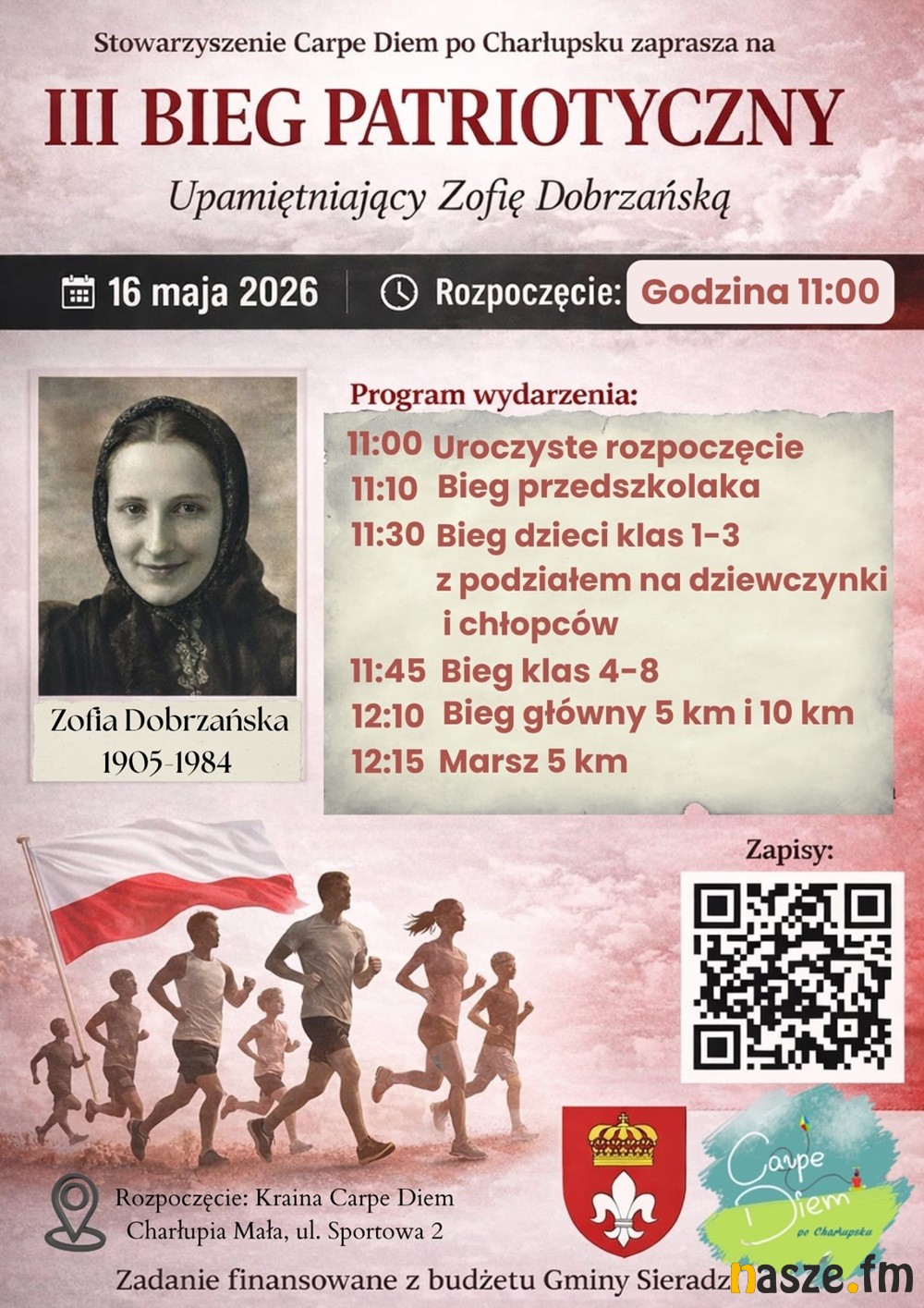 Stowarzyszenie Carpe Diem po Charłupsku zaprasza na

III BIEG PATRIOTYCZNY

Upamiętniający Zofię Dobrzańską

16 maja 2026 Rozpoczęcie: Godzina 11:00

Zofia Dobrzańska
1905-1984

Program wydarzenia:

11:00 Uroczyste rozpoczęcie
11:10 Bieg przedszkolaka
11:30 Bieg dzieci klas 1-3 z podziałem na dziewczynki i chłopców
11:45 Bieg klas 4-8
12:10 Bieg główny 5 km i 10 km
12:15 Marsz 5 km

Zapisy:

Rozpoczęcie: Kraina Carpe Diem
Charłupia Mała, ul. Sportowa 2

Carpe Diem po Charłupsku

Zadanie finansowane z budżetu Gminy Sieradz

nasze.fm